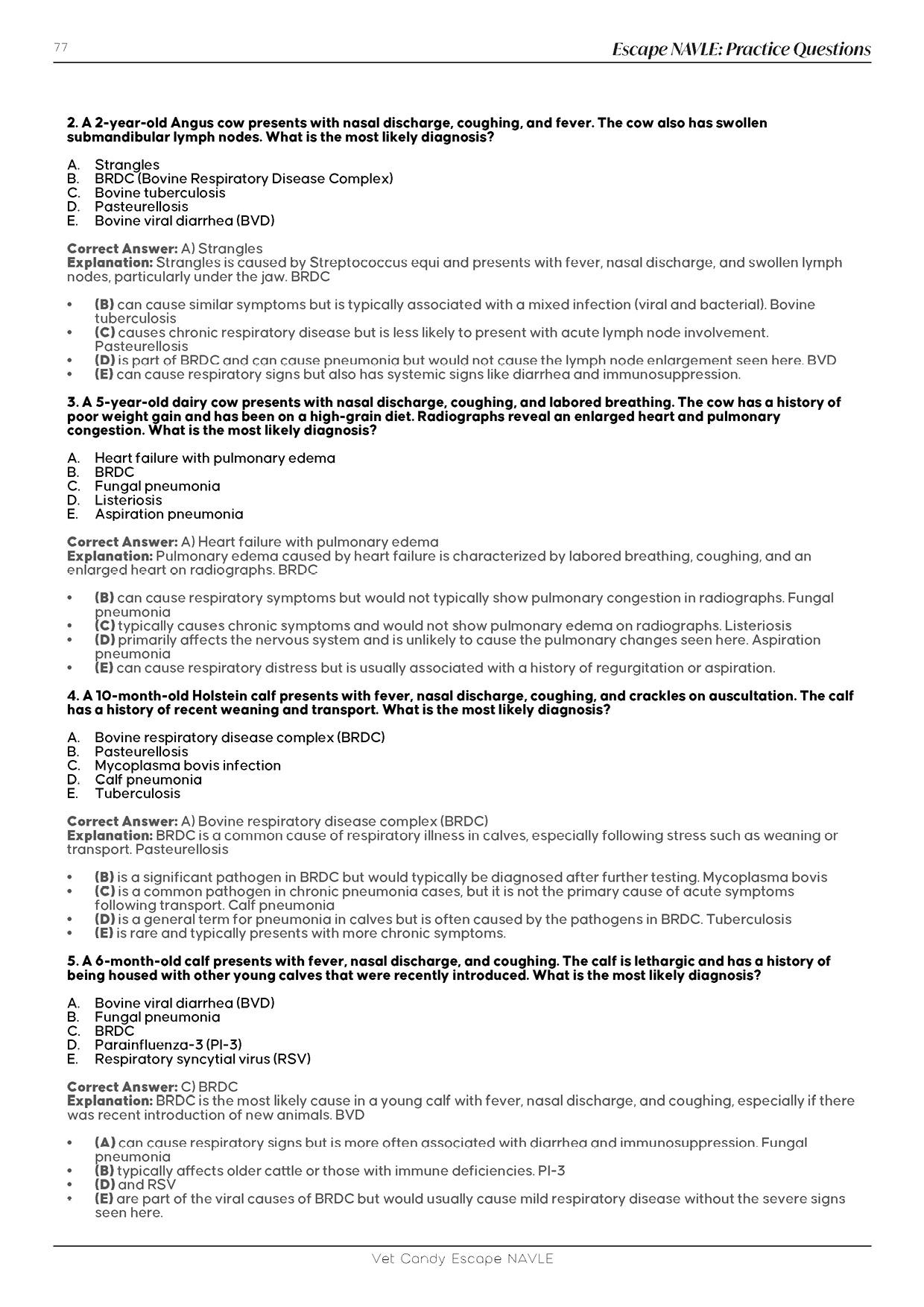 77

Escape NAVLE: Practice Questions

2. A 2-year-old Angus cow presents with nasal discharge, coughing, and fever. The cow also has swollen submandibular lymph nodes. What is the most likely diagnosis?

A. Strangles
B. BRDC (Bovine Respiratory Disease Complex)
C. Bovine tuberculosis
D. Pasteurellosis
E. Bovine viral diarrhea (BVD)

Correct Answer: A) Strangles
Explanation: Strangles is caused by Streptococcus equi and presents with fever, nasal discharge, and swollen lymph nodes, particularly under the jaw. BRDC

• (B) can cause similar symptoms but is typically associated with a mixed infection (viral and bacterial). Bovine tuberculosis
• (C) causes chronic respiratory disease but is less likely to present with acute lymph node involvement. Pasteurellosis
• (D) is part of BRDC and can cause pneumonia but would not cause the lymph node enlargement seen here. BVD
• (E) can cause respiratory signs but also has systemic signs like diarrhea and immunosuppression.

3. A 5-year-old dairy cow presents with nasal discharge, coughing, and labored breathing. The cow has a history of poor weight gain and has been on a high-grain diet. Radiographs reveal an enlarged heart and pulmonary congestion. What is the most likely diagnosis?

A. Heart failure with pulmonary edema
B. BRDC
C. Fungal pneumonia
D. Listeriosis
E. Aspiration pneumonia

Correct Answer: A) Heart failure with pulmonary edema
Explanation: Pulmonary edema caused by heart failure is characterized by labored breathing, coughing, and an enlarged heart on radiographs. BRDC

• (B) can cause respiratory symptoms but would not typically show pulmonary congestion in radiographs. Fungal pneumonia
• (C) typically causes chronic symptoms and would not show pulmonary edema on radiographs. Listeriosis
• (D) primarily affects the nervous system and is unlikely to cause the pulmonary changes seen here. Aspiration pneumonia
• (E) can cause respiratory distress but is usually associated with a history of regurgitation or aspiration.

4. A 10-month-old Holstein calf presents with fever, nasal discharge, coughing, and crackles on auscultation. The calf has a history of recent weaning and transport. What is the most likely diagnosis?

A. Bovine respiratory disease complex (BRDC)
B. Pasteurellosis
C. Mycoplasma bovis infection
D. Calf pneumonia
E. Tuberculosis

Correct Answer: A) Bovine respiratory disease complex (BRDC)
Explanation: BRDC is a common cause of respiratory illness in calves, especially following stress such as weaning or transport. Pasteurellosis

• (B) is a significant pathogen in BRDC but would typically be diagnosed after further testing. Mycoplasma bovis
• (C) is a common pathogen in chronic pneumonia cases, but it is not the primary cause of acute symptoms following transport. Calf pneumonia
• (D) is a general term for pneumonia in calves but is often caused by the pathogens in BRDC. Tuberculosis
• (E) is rare and typically presents with more chronic symptoms.

5. A 6-month-old calf presents with fever, nasal discharge, and coughing. The calf is lethargic and has a history of being housed with other young calves that were recently introduced. What is the most likely diagnosis?

A. Bovine viral diarrhea (BVD)
B. Fungal pneumonia
C. BRDC
D. Parainfluenza-3 (PI-3)
E. Respiratory syncytial virus (RSV)

Correct Answer: C) BRDC
Explanation: BRDC is the most likely cause in a young calf with fever, nasal discharge, and coughing, especially if there was recent introduction of new animals. BVD

• (A) can cause respiratory signs but is more often associated with diarrhea and immunosuppression. Fungal pneumonia
• (B) typically affects older cattle or those with immune deficiencies. PI-3
• (D) and RSV
• (E) are part of the viral causes of BRDC but would usually cause mild respiratory disease without the severe signs seen here.

Vet Candy Escape NAVLE